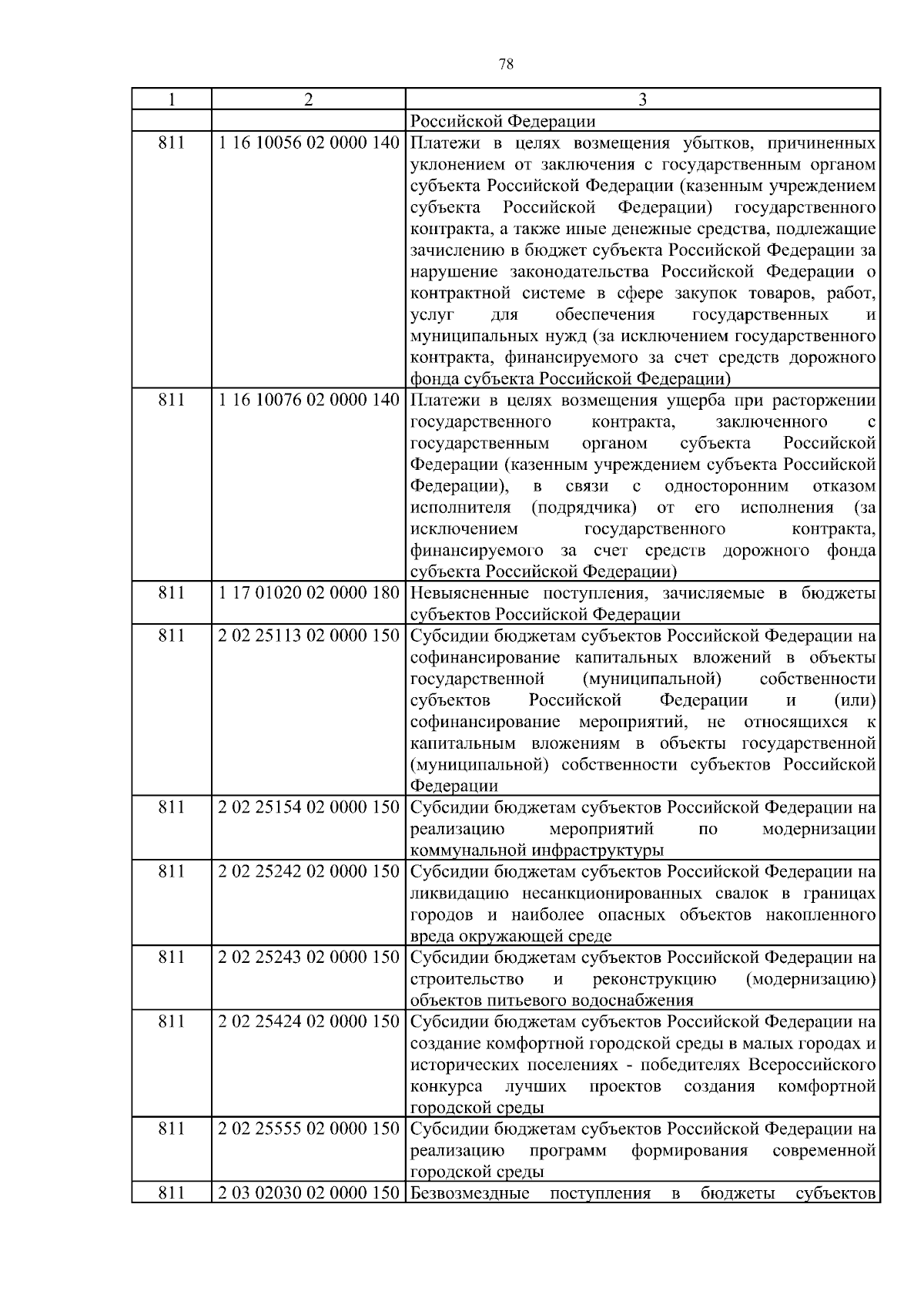 78

| 1 | 2 | 3 |
|---|---|---|
| | | Российской Федерации |
| 811 | 1 16 10056 02 0000 140 | Платежи в целях возмещения убытков, причиненных уклонением от заключения с государственным органом субъекта Российской Федерации (казенным учреждением субъекта Российской Федерации) государственного контракта, а также иные денежные средства, подлежащие зачислению в бюджет субъекта Российской Федерации за нарушение законодательства Российской Федерации о контрактной системе в сфере закупок товаров, работ, услуг для обеспечения государственных и муниципальных нужд (за исключением государственного контракта, финансируемого за счет средств дорожного фонда субъекта Российской Федерации) |
| 811 | 1 16 10076 02 0000 140 | Платежи в целях возмещения ущерба при расторжении государственного контракта, заключенного с государственным органом субъекта Российской Федерации (казенным учреждением субъекта Российской Федерации), в связи с односторонним отказом исполнителя (подрядчика) от его исполнения (за исключением государственного контракта, финансируемого за счет средств дорожного фонда субъекта Российской Федерации) |
| 811 | 1 17 01020 02 0000 180 | Невыясненные поступления, зачисляемые в бюджеты субъектов Российской Федерации |
| 811 | 2 02 25113 02 0000 150 | Субсидии бюджетам субъектов Российской Федерации на софинансирование капитальных вложений в объекты государственной (муниципальной) собственности субъектов Российской Федерации и (или) софинансирование мероприятий, не относящихся к капитальным вложениям в объекты государственной (муниципальной) собственности субъектов Российской Федерации |
| 811 | 2 02 25154 02 0000 150 | Субсидии бюджетам субъектов Российской Федерации на реализацию мероприятий по модернизации коммунальной инфраструктуры |
| 811 | 2 02 25242 02 0000 150 | Субсидии бюджетам субъектов Российской Федерации на ликвидацию несанкционированных свалок в границах городов и наиболее опасных объектов накопленного вреда окружающей среде |
| 811 | 2 02 25243 02 0000 150 | Субсидии бюджетам субъектов Российской Федерации на строительство и реконструкцию (модернизацию) объектов питьевого водоснабжения |
| 811 | 2 02 25424 02 0000 150 | Субсидии бюджетам субъектов Российской Федерации на создание комфортной городской среды в малых городах и исторических поселениях - победителях Всероссийского конкурса лучших проектов создания комфортной городской среды |
| 811 | 2 02 25555 02 0000 150 | Субсидии бюджетам субъектов Российской Федерации на реализацию программ формирования современной городской среды |
| 811 | 2 03 02030 02 0000 150 | Безвозмездные поступления в бюджеты субъектов |